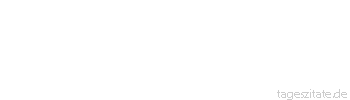 tageszitate.de